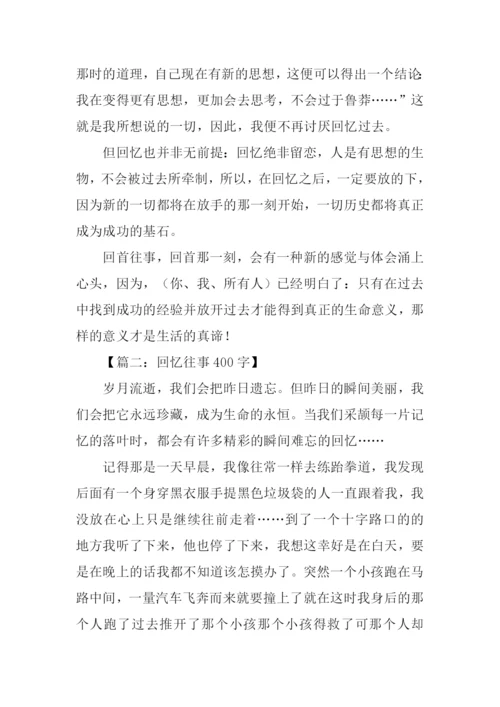 那时的道理，自己现在有新的思想，这便可以得出一个结论我在变得更有思想，更加会去思考，不会过于鲁莽……”这就是我所想说的一切，因此，我便不再讨厌回忆过去。

但回忆也并非无前提：回忆绝非留恋，人是有思想的生物，不会被过去所牵制，所以，在回忆之后，一定要放的下，因为新的一切都将在放手的那一刻开始，一切历史都将真正成为成功的基石。

回首往事，回首那一刻，会有一种新的感觉与体会涌上心头，因为，（你、我、所有人）已经明白了：只有在过去中找到成功的经验并放开过去才能得到真正的生命意义，那样的意义才是生活的真谛！

【篇二：回忆往事400字】

岁月流逝，我们会把昨日遗忘。但昨日的瞬间美丽，我们会把它永远珍藏，成为生命的永恒。当我们采颉每一片记忆的落叶时，都会有许多精彩的瞬间难忘的回忆……

记得那是一天早晨，我像往常一样去练跆拳道，我发现后面有一个身穿黑衣服手提黑色垃圾袋的人一直跟着我，我没放在心上只是继续往前走着……到了一个十字路口的的地方我听了下来，他也停了下来，我想这幸好是在白天，要是在晚上的话我都不知道该怎摸办了。突然一个小孩跑在马路中间，一量汽车飞奔而来就要撞上了就在这时我身后的那个人跑了过去推开了那个小孩那个小孩得救了可那个人却